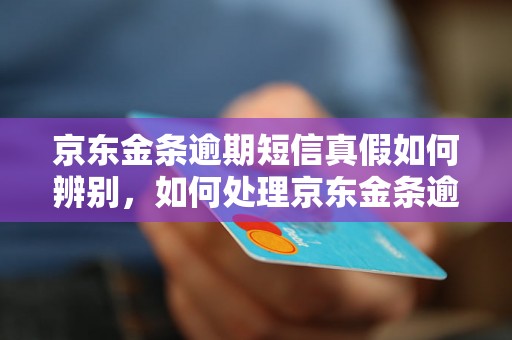 京东金条逾期短信真假如何辨别，如何处理京东金条逾